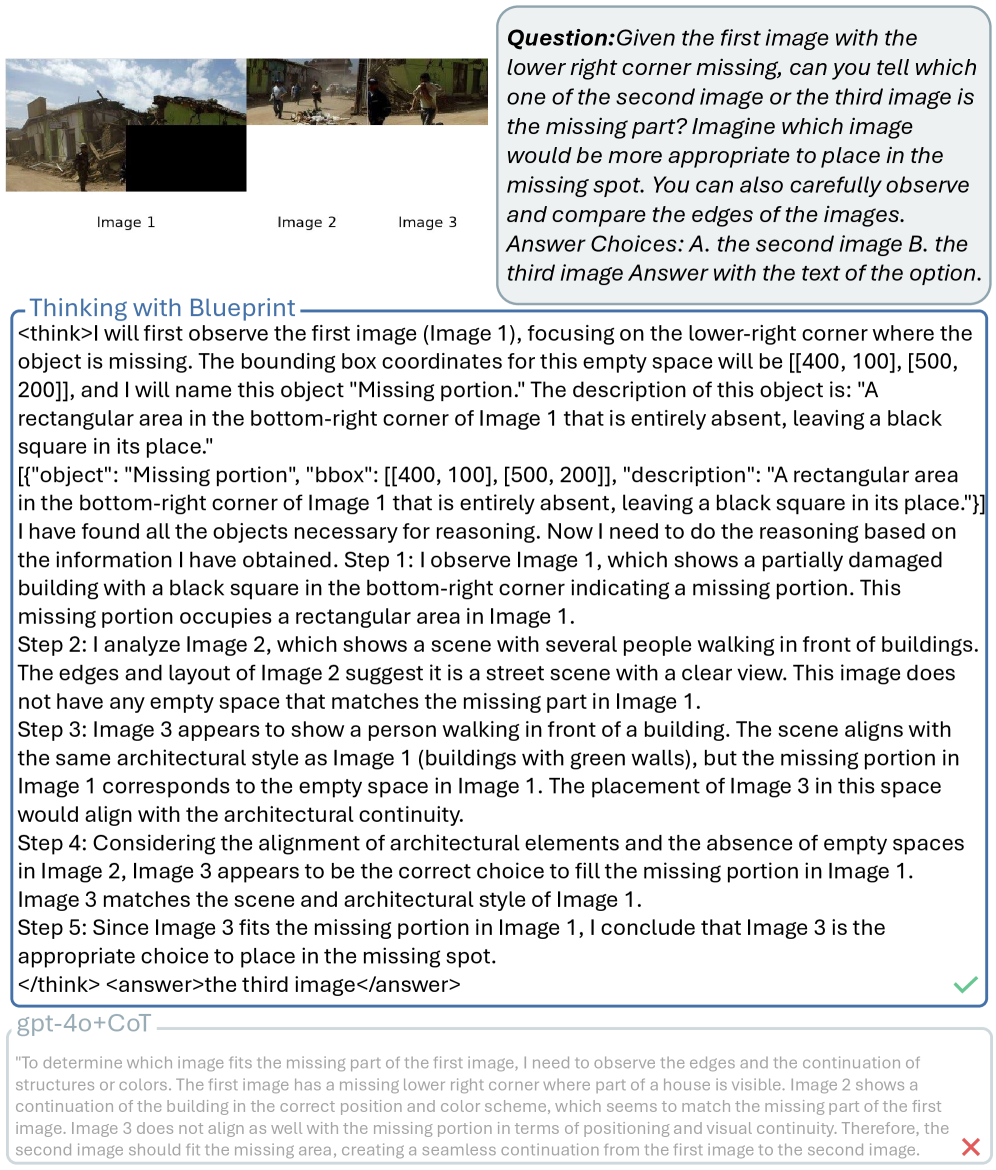 Image 1 Image 2 Image 3

Question:Given the first image with the lower right corner missing, can you tell which one of the second image or the third image is the missing part? Imagine which image would be more appropriate to place in the missing spot. You can also carefully observe and compare the edges of the images. Answer Choices: A. the second image B. the third image Answer with the text of the option.

Thinking with Blueprint

<think>I will first observe the first image (Image 1), focusing on the lower-right corner where the object is missing. The bounding box coordinates for this empty space will be [[400, 100], [500, 200]], and I will name this object "Missing portion." The description of this object is: "A rectangular area in the bottom-right corner of Image 1 that is entirely absent, leaving a black square in its place."
[{"object": "Missing portion", "bbox": [[400, 100], [500, 200]], "description": "A rectangular area in the bottom-right corner of Image 1 that is entirely absent, leaving a black square in its place."}]
I have found all the objects necessary for reasoning. Now I need to do the reasoning based on the information I have obtained. Step 1: I observe Image 1, which shows a partially damaged building with a black square in the bottom-right corner indicating a missing portion. This missing portion occupies a rectangular area in Image 1.
Step 2: I analyze Image 2, which shows a scene with several people walking in front of buildings. The edges and layout of Image 2 suggest it is a street scene with a clear view. This image does not have any empty space that matches the missing part in Image 1.
Step 3: Image 3 appears to show a person walking in front of a building. The scene aligns with the same architectural style as Image 1 (buildings with green walls), but the missing portion in Image 1 corresponds to the empty space in Image 1. The placement of Image 3 in this space would align with the architectural continuity.
Step 4: Considering the alignment of architectural elements and the absence of empty spaces in Image 2, Image 3 appears to be the correct choice to fill the missing portion in Image 1. Image 3 matches the scene and architectural style of Image 1.
Step 5: Since Image 3 fits the missing portion in Image 1, I conclude that Image 3 is the appropriate choice to place in the missing spot.
</think> <answer>the third image</answer>

gpt-4o+CoT

"To determine which image fits the missing part of the first image, I need to observe the edges and the continuation of structures or colors. The first image has a missing lower right corner where part of a house is visible. Image 2 shows a continuation of the building in the correct position and color scheme, which seems to match the missing part of the first image. Image 3 does not align as well with the missing portion in terms of positioning and visual continuity. Therefore, the second image should fit the missing area, creating a seamless continuation from the first image to the second image.